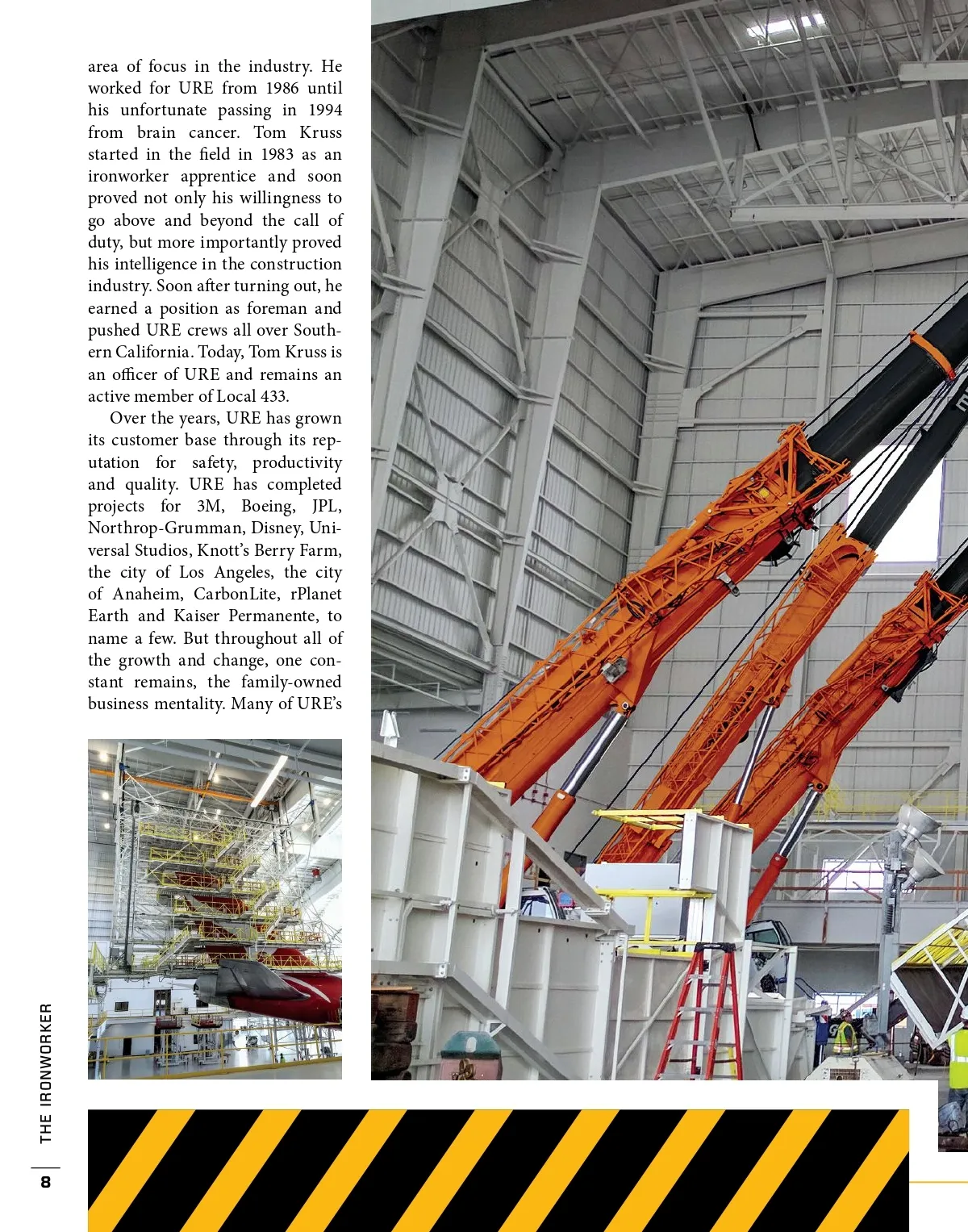 area of focus in the industry. He worked for URE from 1986 until his unfortunate passing in 1994 from brain cancer. Tom Kruss started in the field in 1983 as an ironworker apprentice and soon proved not only his willingness to go above and beyond the call of duty, but more importantly proved his intelligence in the construction industry. Soon after turning out, he earned a position as foreman and pushed URE crews all over Southern California. Today, Tom Kruss is an officer of URE and remains an active member of Local 433.

Over the years, URE has grown its customer base through its reputation for safety, productivity and quality. URE has completed projects for 3M, Boeing, JPL, Northrop-Grumman, Disney, Universal Studios, Knott's Berry Farm, the city of Los Angeles, the city of Anaheim, CarbonLite, rPlanet Earth and Kaiser Permanente, to name a few. But throughout all of the growth and change, one constant remains, the family-owned business mentality. Many of URE's

THE IRONWORKER

8